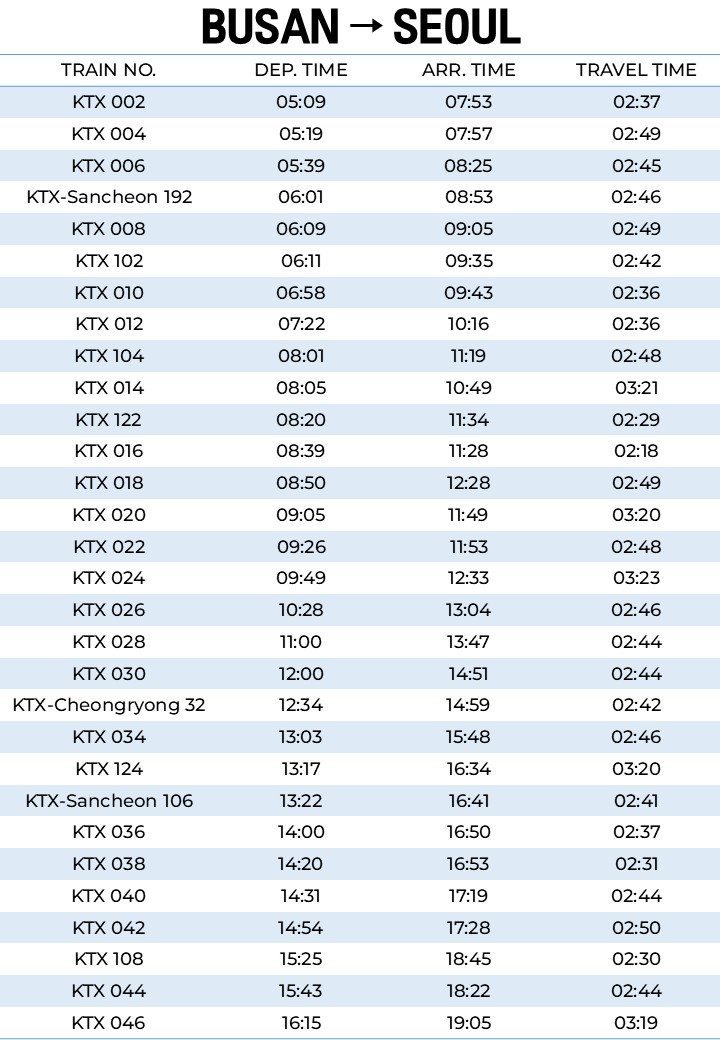 BUSAN → SEOUL

| TRAIN NO. | DEP. TIME | ARR. TIME | TRAVEL TIME |
|---|---|---|---|
| KTX 002 | 05:09 | 07:53 | 02:37 |
| KTX 004 | 05:19 | 07:57 | 02:49 |
| KTX 006 | 05:39 | 08:25 | 02:45 |
| KTX-Sancheon 192 | 06:01 | 08:53 | 02:46 |
| KTX 008 | 06:09 | 09:05 | 02:49 |
| KTX 102 | 06:11 | 09:35 | 02:42 |
| KTX 010 | 06:58 | 09:43 | 02:36 |
| KTX 012 | 07:22 | 10:16 | 02:36 |
| KTX 104 | 08:01 | 11:19 | 02:48 |
| KTX 014 | 08:05 | 10:49 | 03:21 |
| KTX 122 | 08:20 | 11:34 | 02:29 |
| KTX 016 | 08:39 | 11:28 | 02:18 |
| KTX 018 | 08:50 | 12:28 | 02:49 |
| KTX 020 | 09:05 | 11:49 | 03:20 |
| KTX 022 | 09:26 | 11:53 | 02:48 |
| KTX 024 | 09:49 | 12:33 | 03:23 |
| KTX 026 | 10:28 | 13:04 | 02:46 |
| KTX 028 | 11:00 | 13:47 | 02:44 |
| KTX 030 | 12:00 | 14:51 | 02:44 |
| KTX-Cheongryong 32 | 12:34 | 14:59 | 02:42 |
| KTX 034 | 13:03 | 15:48 | 02:46 |
| KTX 124 | 13:17 | 16:34 | 03:20 |
| KTX-Sancheon 106 | 13:22 | 16:41 | 02:41 |
| KTX 036 | 14:00 | 16:50 | 02:37 |
| KTX 038 | 14:20 | 16:53 | 02:31 |
| KTX 040 | 14:31 | 17:19 | 02:44 |
| KTX 042 | 14:54 | 17:28 | 02:50 |
| KTX 108 | 15:25 | 18:45 | 02:30 |
| KTX 044 | 15:43 | 18:22 | 02:44 |
| KTX 046 | 16:15 | 19:05 | 03:19 |